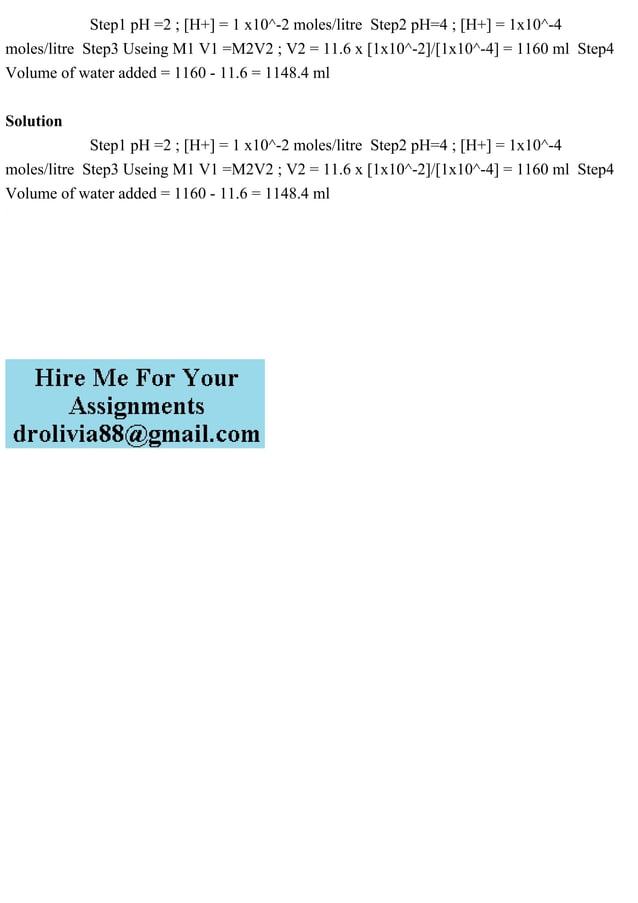 Step1 pH =2 ; [H+] = 1 x10^-2 moles/litre Step2 pH=4 ; [H+] = 1x10^-4 moles/litre Step3 Useing M1 V1 =M2V2 ; V2 = 11.6 x [1x10^-2]/[1x10^-4] = 1160 ml Step4 Volume of water added = 1160 - 11.6 = 1148.4 ml

Solution

Step1 pH =2 ; [H+] = 1 x10^-2 moles/litre Step2 pH=4 ; [H+] = 1x10^-4 moles/litre Step3 Useing M1 V1 =M2V2 ; V2 = 11.6 x [1x10^-2]/[1x10^-4] = 1160 ml Step4 Volume of water added = 1160 - 11.6 = 1148.4 ml

Hire Me For Your Assignments drolivia88@gmail.com